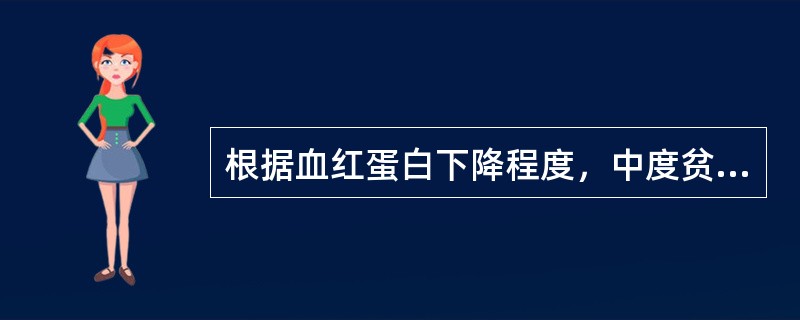 根据血红蛋白下降程度，中度贫...